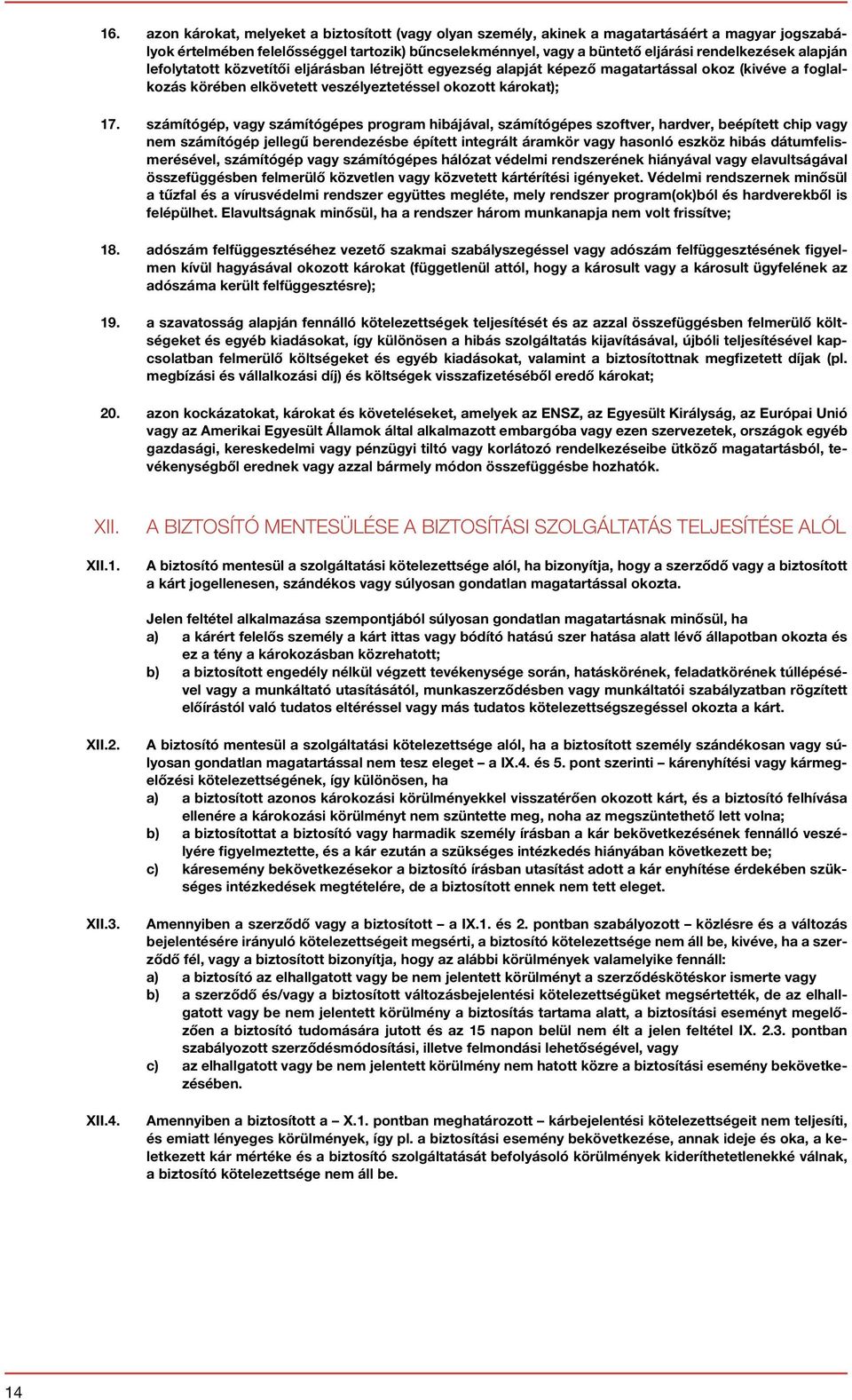 16. azon károkat, melyeket a biztosított (vagy olyan személy, akinek a magatartásáért a magyar jogszabályok értelmében felelősséggel tartozik) bűncselekménnyel, vagy a büntető eljárási rendelkezések alapján lefolytatott közvetítői eljárásban létrejött egyezség alapját képező magatartással okoz (kivéve a foglalkozás körében elkövetett veszélyeztetéssel okozott károkat);

17. számítógép, vagy számítógépes program hibájával, számítógépes szoftver, hardver, beépített chip vagy nem számítógép jellegű berendezésbe épített integrált áramkör vagy hasonló eszköz hibás dátumfelismerésével, számítógép vagy számítógépes hálózat védelmi rendszerének hiányával vagy elavultságával összefüggésben felmerülő közvetlen vagy közvetett kártérítési igényeket. Védelmi rendszernek minősül a tűzfal és a vírusvédelmi rendszer együttes megléte, mely rendszer program(ok)ból és hardverekből is felépülhet. Elavultságnak minősül, ha a rendszer három munkanapja nem volt frissítve;

18. adószám felfüggesztéséhez vezető szakmai szabályszegéssel vagy adószám felfüggesztésének figyelmen kívül hagyásával okozott károkat (függetlenül attól, hogy a károsult vagy a károsult ügyfelének az adószáma került felfüggesztésre);

19. a szavatosság alapján fennálló kötelezettségek teljesítését és az azzal összefüggésben felmerülő költségeket és egyéb kiadásokat, így különösen a hibás szolgáltatás kijavításával, újbóli teljesítésével kapcsolatban felmerülő költségeket és egyéb kiadásokat, valamint a biztosítottnak megfizetett díjak (pl. megbízási és vállalkozási díj) és költségek visszafizetéséből eredő károkat;

20. azon kockázatokat, károkat és követeléseket, amelyek az ENSZ, az Egyesült Királyság, az Európai Unió vagy az Amerikai Egyesült Államok által alkalmazott embargóba vagy ezen szervezetek, országok egyéb gazdasági, kereskedelmi vagy pénzügyi tiltó vagy korlátozó rendelkezéseibe ütköző magatartásból, tevékenységből erednek vagy azzal bármely módon összefüggésbe hozhatók.

XII. A BIZTOSÍTÓ MENTESÜLÉSE A BIZTOSÍTÁSI SZOLGÁLTATÁS TELJESÍTÉSE ALÓL

XII.1. A biztosító mentesül a szolgáltatási kötelezettsége alól, ha bizonyítja, hogy a szerződő vagy a biztosított a kárt jogellenesen, szándékos vagy súlyosan gondatlan magatartással okozta.

Jelen feltétel alkalmazása szempontjából súlyosan gondatlan magatartásnak minősül, ha
a) a kárért felelős személy a kárt ittas vagy bódító hatású szer hatása alatt lévő állapotban okozta és ez a tény a károkozásban közrehatott;
b) a biztosított engedély nélkül végzett tevékenysége során, hatáskörének, feladatkörének túllépésével vagy a munkáltató utasításától, munkaszerződésben vagy munkáltatói szabályzatban rögzített előírástól való tudatos eltéréssel vagy más tudatos kötelezettségszegéssel okozta a kárt.

XII.2. A biztosító mentesül a szolgáltatási kötelezettsége alól, ha a biztosított személy szándékosan vagy súlyosan gondatlan magatartással nem tesz eleget – a IX.4. és 5. pont szerinti – kárenyhítési vagy kármegelőzési kötelezettségének, így különösen, ha
a) a biztosított azonos károkozási körülményekkel visszatérően okozott kárt, és a biztosító felhívása ellenére a károkozási körülményt nem szüntette meg, noha az megszüntethető lett volna;
b) a biztosítottat a biztosító vagy harmadik személy írásban a kár bekövetkezésének fennálló veszélyére figyelmeztette, és a kár ezután a szükséges intézkedés hiányában következett be;
c) káresemény bekövetkezésekor a biztosító írásban utasítást adott a kár enyhítése érdekében szükséges intézkedések megtételére, de a biztosított ennek nem tett eleget.

XII.3. Amennyiben a szerződő vagy a biztosított – a IX.1. és 2. pontban szabályozott – közlésre és a változás bejelentésére irányuló kötelezettségeit megsérti, a biztosító kötelezettsége nem áll be, kivéve, ha a szerződő fél, vagy a biztosított bizonyítja, hogy az alábbi körülmények valamelyike fennáll:
a) a biztosító az elhallgatott vagy be nem jelentett körülményt a szerződéskötéskor ismerte vagy
b) a szerződő és/vagy a biztosított változásbejelentési kötelezettségüket megsértették, de az elhallgatott vagy be nem jelentett körülmény a biztosítás tartama alatt, a biztosítási eseményt megelőzően a biztosító tudomására jutott és az 15 napon belül nem élt a jelen feltétel IX. 2.3. pontban szabályozott szerződésmódosítási, illetve felmondási lehetőségével, vagy
c) az elhallgatott vagy be nem jelentett körülmény nem hatott közre a biztosítási esemény bekövetkezésében.

XII.4. Amennyiben a biztosított a – X.1. pontban meghatározott – kárbejelentési kötelezettségeit nem teljesíti, és emiatt lényeges körülmények, így pl. a biztosítási esemény bekövetkezése, annak ideje és oka, a keletkezett kár mértéke és a biztosító szolgáltatását befolyásoló körülmények kideríthetetlenekké válnak, a biztosító kötelezettsége nem áll be.

14